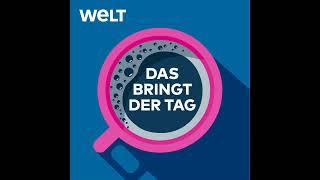 WELT

DAS BRINGT DER TAG